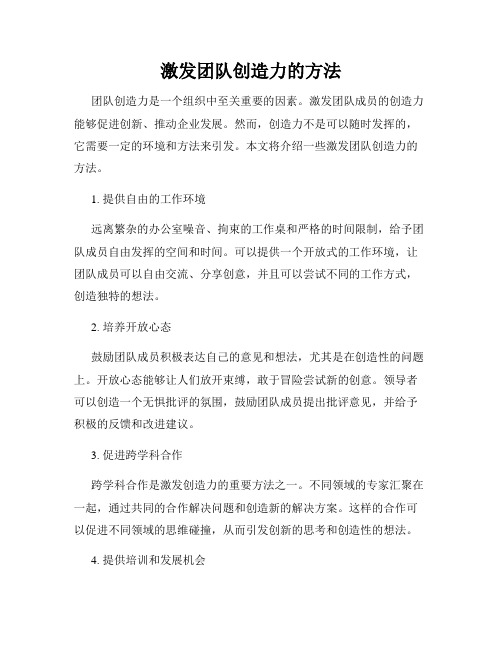 激发团队创造力的方法

团队创造力是一个组织中至关重要的因素。激发团队成员的创造力能够促进创新、推动企业发展。然而，创造力不是可以随时发挥的，它需要一定的环境和方法来引发。本文将介绍一些激发团队创造力的方法。

1. 提供自由的工作环境

远离繁杂的办公室噪音、拘束的工作桌和严格的时间限制，给予团队成员自由发挥的空间和时间。可以提供一个开放式的工作环境，让团队成员可以自由交流、分享创意，并且可以尝试不同的工作方式，创造独特的想法。

2. 培养开放心态

鼓励团队成员积极表达自己的意见和想法，尤其是在创造性的问题上。开放心态能够让人们放开束缚，敢于冒险尝试新的创意。领导者可以创造一个无惧批评的氛围，鼓励团队成员提出批评意见，并给予积极的反馈和改进建议。

3. 促进跨学科合作

跨学科合作是激发创造力的重要方法之一。不同领域的专家汇聚在一起，通过共同的合作解决问题和创造新的解决方案。这样的合作可以促进不同领域的思维碰撞，从而引发创新的思考和创造性的想法。

4. 提供培训和发展机会